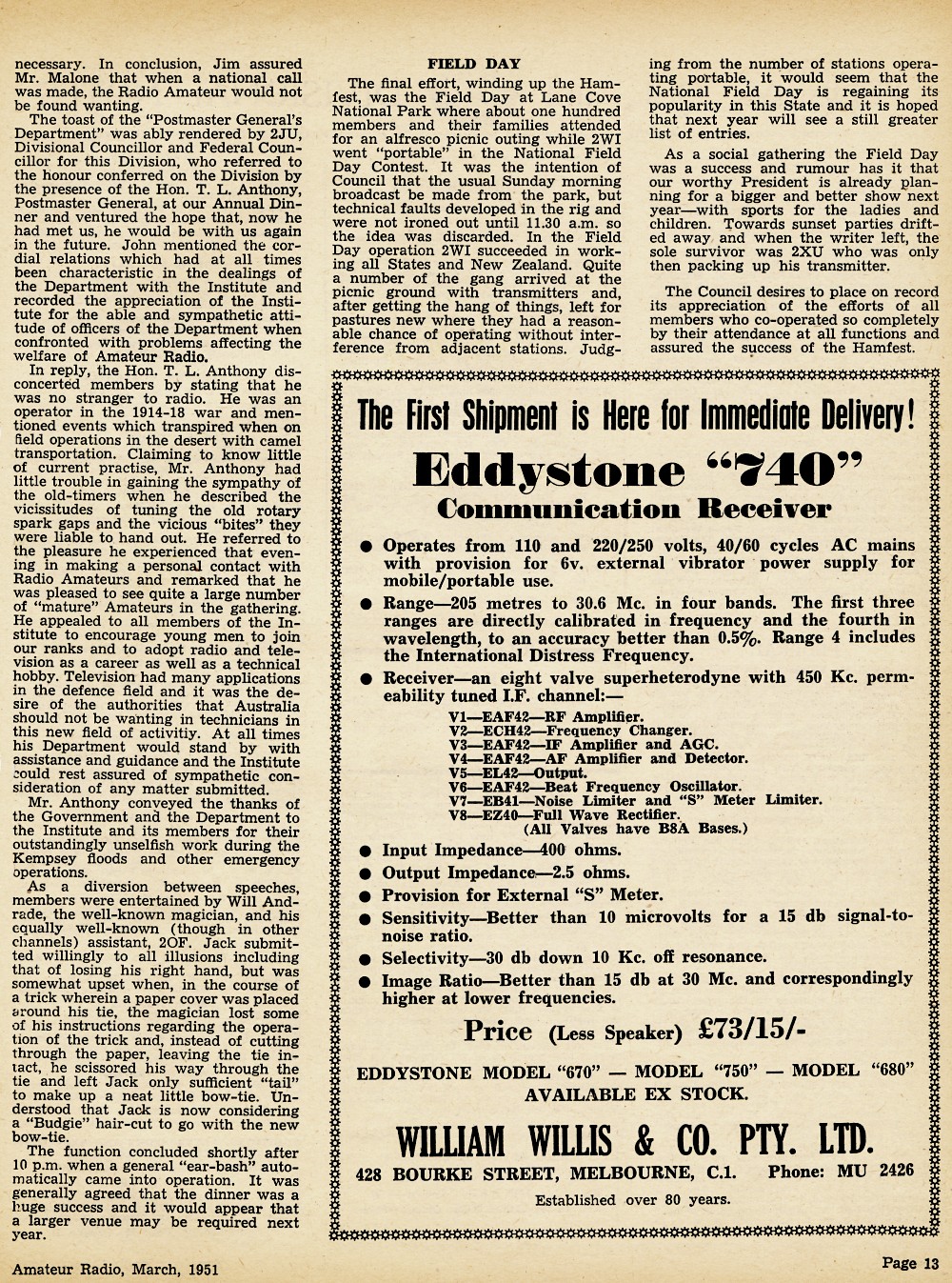 necessary. In conclusion, Jim assured Mr. Malone that when a national call was made, the Radio Amateur would not be found wanting.

The toast of the "Postmaster General's Department" was ably rendered by 2JU, Divisional Councillor and Federal Councillor for this Division, who referred to the honour conferred on the Division by the presence of the Hon. T. L. Anthony, Postmaster General, at our Annual Dinner and ventured the hope that, now he had met us, he would be with us again in the future. John mentioned the cordial relations which had at all times been characteristic in the dealings of the Department with the Institute and recorded the appreciation of the Institute for the able and sympathetic attitude of officers of the Department when confronted with problems affecting the welfare of Amateur Radio.

In reply, the Hon. T. L. Anthony disconcerted members by stating that he was no stranger to radio. He was an operator in the 1914-18 war and mentioned events which transpired when on field operations in the desert with camel transportation. Claiming to know little of current practise, Mr. Anthony had little trouble in gaining the sympathy of the old-timers when he described the vicissitudes of tuning the old rotary spark gaps and the vicious "bites" they were liable to hand out. He referred to the pleasure he experienced that evening in making a personal contact with Radio Amateurs and remarked that he was pleased to see quite a large number of "mature" Amateurs in the gathering. He appealed to all members of the Institute to encourage young men to join our ranks and to adopt radio and television as a career as well as a technical hobby. Television had many applications in the defence field and it was the desire of the authorities that Australia should not be wanting in technicians in this new field of activitiy. At all times his Department would stand by with assistance and guidance and the Institute could rest assured of sympathetic consideration of any matter submitted.

Mr. Anthony conveyed the thanks of the Government and the Department to the Institute and its members for their outstandingly unselfish work during the Kempsey floods and other emergency operations.

As a diversion between speeches, members were entertained by Will Andrade, the well-known magician, and his equally well-known (though in other channels) assistant, 2OF. Jack submitted willingly to all illusions including that of losing his right hand, but was somewhat upset when, in the course of a trick wherein a paper cover was placed around his tie, the magician lost some of his instructions regarding the operation of the trick and, instead of cutting through the paper, leaving the tie intact, he scissored his way through the tie and left Jack only sufficient "tail" to make up a neat little bow-tie. Understood that Jack is now considering a "Budgie" hair-cut to go with the new bow-tie.

The function concluded shortly after 10 p.m. when a general "ear-bash" automatically came into operation. It was generally agreed that the dinner was a huge success and it would appear that a larger venue may be required next year.

FIELD DAY

The final effort, winding up the Hamfest, was the Field Day at Lane Cove National Park where about one hundred members and their families attended for an alfresco picnic outing while 2WI went "portable" in the National Field Day Contest. It was the intention of Council that the usual Sunday morning broadcast be made from the park, but technical faults developed in the rig and were not ironed out until 11.30 a.m. so the idea was discarded. In the Field Day operation 2WI succeeded in working all States and New Zealand. Quite a number of the gang arrived at the picnic ground with transmitters and, after getting the hang of things, left for pastures new where they had a reasonable chance of operating without interference from adjacent stations. Judging from the number of stations operating portable, it would seem that the National Field Day is regaining its popularity in this State and it is hoped that next year will see a still greater list of entries.

As a social gathering the Field Day was a success and rumour has it that our worthy President is already planning for a bigger and better show next year—with sports for the ladies and children. Towards sunset parties drifted away and when the writer left, the sole survivor was 2XU who was only then packing up his transmitter.

The Council desires to place on record its appreciation of the efforts of all members who co-operated so completely by their attendance at all functions and assured the success of the Hamfest.

The First Shipment is Here for Immediate Delivery!

Eddystone "740"
Communication Receiver

● Operates from 110 and 220/250 volts, 40/60 cycles AC mains with provision for 6v. external vibrator power supply for mobile/portable use.
● Range—205 metres to 30.6 Mc. in four bands. The first three ranges are directly calibrated in frequency and the fourth in wavelength, to an accuracy better than 0.5%. Range 4 includes the International Distress Frequency.
● Receiver—an eight valve superheterodyne with 450 Kc. permeability tuned I.F. channel:—
V1—EAF42—RF Amplifier.
V2—ECH42—Frequency Changer.
V3—EAF42—IF Amplifier and AGC.
V4—EAF42—AF Amplifier and Detector.
V5—EL42—Output.
V6—EAF42—Beat Frequency Oscillator.
V7—EB41—Noise Limiter and "S" Meter Limiter.
V8—EZ40—Full Wave Rectifier.
(All Valves have B8A Bases.)
● Input Impedance—400 ohms.
● Output Impedance—2.5 ohms.
● Provision for External "S" Meter.
● Sensitivity—Better than 10 microvolts for a 15 db signal-to-noise ratio.
● Selectivity—30 db down 10 Kc. off resonance.
● Image Ratio—Better than 15 db at 30 Mc. and correspondingly higher at lower frequencies.

Price (Less Speaker) £73/15/-

EDDYSTONE MODEL "670" — MODEL "750" — MODEL "680"
AVAILABLE EX STOCK.

WILLIAM WILLIS & CO. PTY. LTD.
428 BOURKE STREET, MELBOURNE, C.1. Phone: MU 2426
Established over 80 years.

Amateur Radio, March, 1951

Page 13